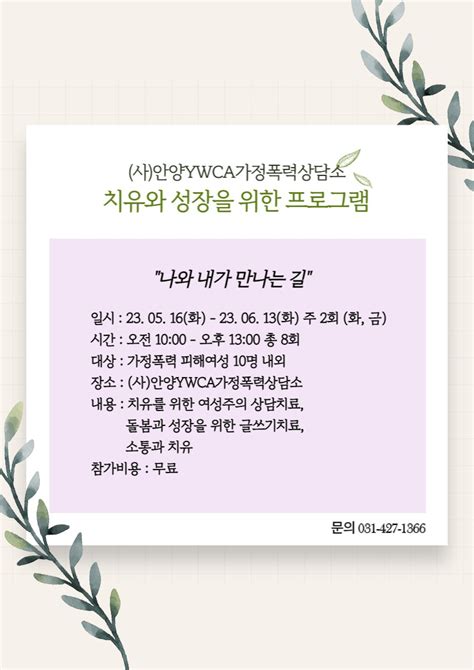 (사)안양YWCA가정폭력상담소
치유와 성장을 위한 프로그램

"나와 내가 만나는 길"

일시 : 23. 05. 16(화) - 23. 06. 13(화) 주 2회 (화, 금)
시간 : 오전 10:00 - 오후 13:00 총 8회
대상 : 가정폭력 피해여성 10명 내외
장소 : (사)안양YWCA가정폭력상담소
내용 : 치유를 위한 여성주의 상담치료,
돌봄과 성장을 위한 글쓰기치료,
소통과 치유
참가비용 : 무료

문의 031-427-1366